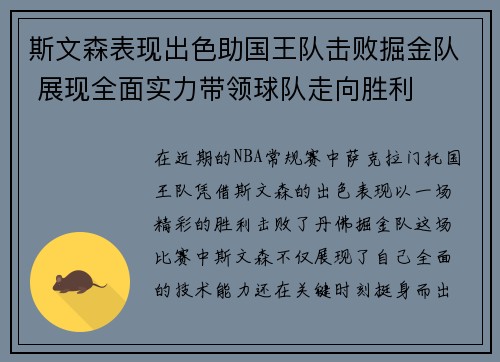 斯文森表现出色助国王队击败掘金队 展现全面实力带领球队走向胜利

在近期的NBA常规赛中萨克拉门托国王队凭借斯文森的出色表现以一场精彩的胜利击败了丹佛掘金队这场比赛中斯文森不仅展现了自己全面的技术能力还在关键时刻挺身而出